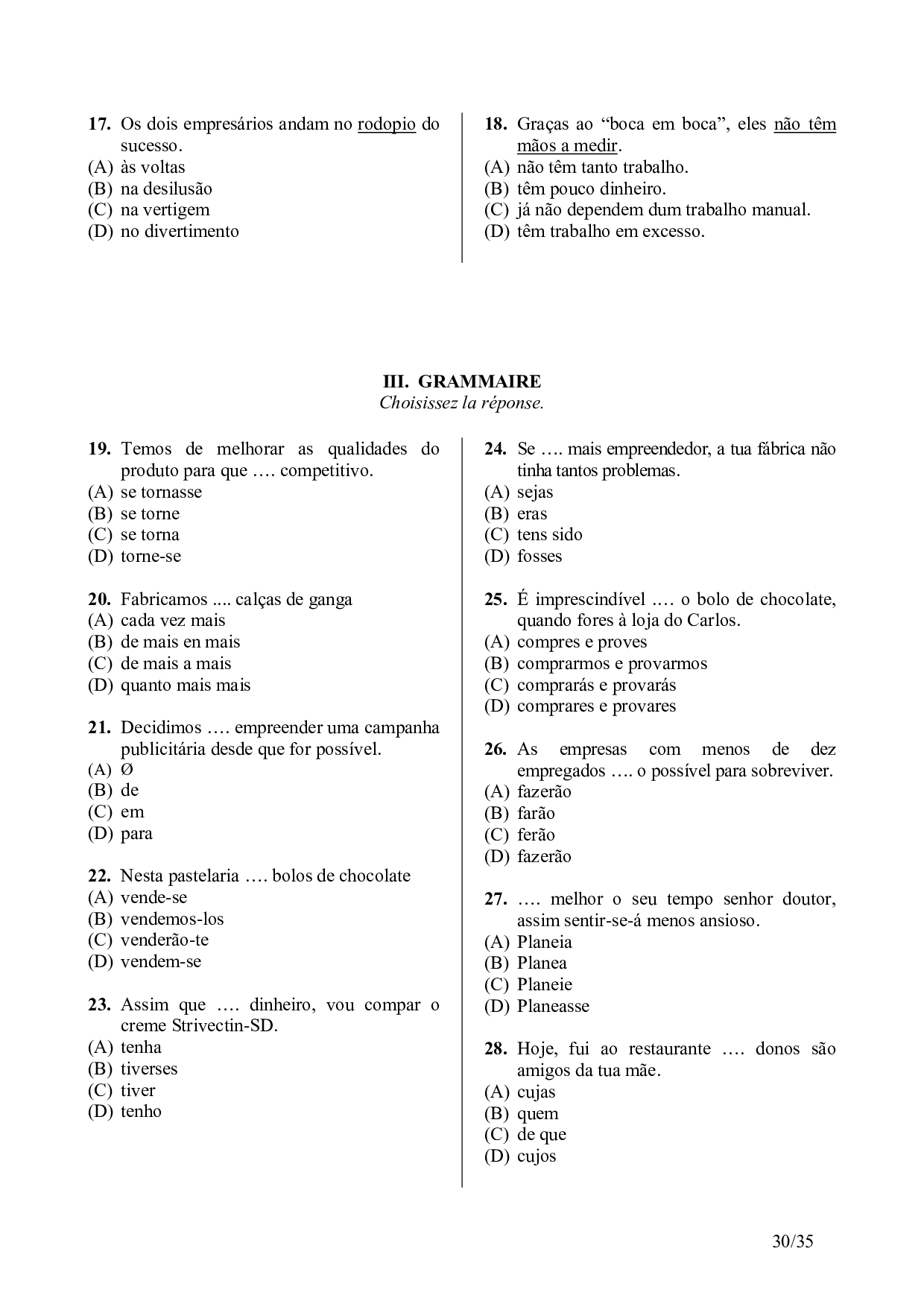 17. Os dois empresários andam no rodopio do sucesso.
(A) às voltas
(B) na desilusão
(C) na vertigem
(D) no divertimento

18. Graças ao “boca em boca”, eles não têm mãos a medir.
(A) não têm tanto trabalho.
(B) têm pouco dinheiro.
(C) já não dependem dum trabalho manual.
(D) têm trabalho em excesso.

III. GRAMMAIRE
Choisissez la réponse.

19. Temos de melhorar as qualidades do produto para que …. competitivo.
(A) se tornasse
(B) se torne
(C) se torna
(D) torne-se

20. Fabricamos .... calças de ganga
(A) cada vez mais
(B) de mais en mais
(C) de mais a mais
(D) quanto mais mais

21. Decidimos …. empreender uma campanha publicitária desde que for possível.
(A) Ø
(B) de
(C) em
(D) para

22. Nesta pastelaria …. bolos de chocolate
(A) vende-se
(B) vendemos-los
(C) venderão-te
(D) vendem-se

23. Assim que …. dinheiro, vou compar o creme Strivectin-SD.
(A) tenha
(B) tiverses
(C) tiver
(D) tenho

24. Se …. mais empreendedor, a tua fábrica não tinha tantos problemas.
(A) sejas
(B) eras
(C) tens sido
(D) fosses

25. É imprescindível …. o bolo de chocolate, quando fores à loja do Carlos.
(A) compres e proves
(B) comprarmos e provarmos
(C) comprarás e provarás
(D) comprares e provares

26. As empresas com menos de dez empregados …. o possível para sobreviver.
(A) fazerão
(B) farão
(C) ferão
(D) fazerão

27. …. melhor o seu tempo senhor doutor, assim sentir-se-á menos ansioso.
(A) Planeia
(B) Planea
(C) Planeie
(D) Planeasse

28. Hoje, fui ao restaurante …. donos são amigos da tua mãe.
(A) cujas
(B) quem
(C) de que
(D) cujos

30/35